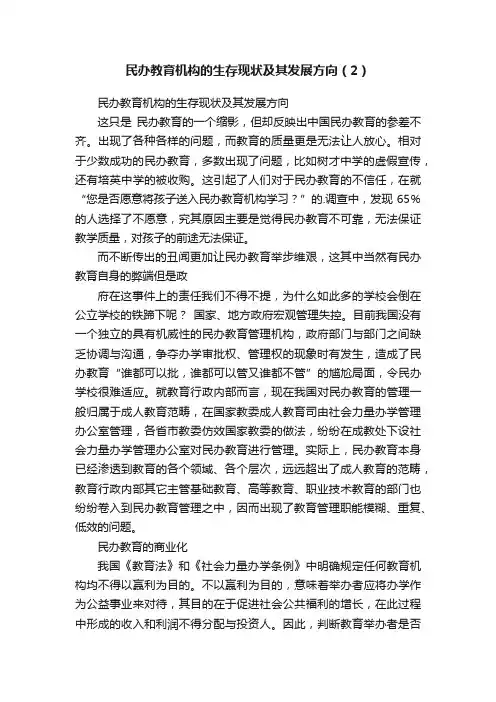 民办教育机构的生存现状及其发展方向（2）

民办教育机构的生存现状及其发展方向

这只是 民办教育的一个缩影，但却反映出中国民办教育的参差不齐。出现了各种各样的问题，而教育的质量更是无法让人放心。相对于少数成功的民办教育，多数出现了问题，比如树才中学的虚假宣传，还有培英中学的被收购。这引起了人们对于民办教育的不信任，在就“您是否愿意将孩子送入民办教育机构学习？”的.调查中，发现 65%的人选择了不愿意，究其原因主要是觉得民办教育不可靠，无法保证教学质量，对孩子的前途无法保证。

而不断传出的丑闻更加让民办教育举步维艰，这其中当然有民办教育自身的弊端但是政

府在这事件上的责任我们不得不提，为什么如此多的学校会倒在公立学校的铁蹄下呢？ 国家、地方政府宏观管理失控。目前我国没有一个独立的具有机威性的民办教育管理机构，政府部门与部门之间缺乏协调与沟通，争夺办学审批权、管理权的现象时有发生，造成了民办教育“谁都可以批，谁都可以管又谁都不管”的尴尬局面，令民办学校很难适应。就教育行政内部而言，现在我国对民办教育的管理一般归属于成人教育范畴，在国家教委成人教育司由社会力量办学管理办公室管理，各省市教委仿效国家教委的做法，纷纷在成教处下设社会力量办学管理办公室对民办教育进行管理。实际上，民办教育本身已经渗透到教育的各个领域、各个层次，远远超出了成人教育的范畴，教育行政内部其它主管基础教育、高等教育、职业技术教育的部门也纷纷卷入到民办教育管理之中，因而出现了教育管理职能模糊、重复、低效的问题。

民办教育的商业化

我国《教育法》和《社会力量办学条例》中明确规定任何教育机构均不得以赢利为目的。不以赢利为目的，意味着举办者应将办学作为公益事业来对待，其目的在于促进社会公共福利的增长，在此过程中形成的收入和利润不得分配与投资人。因此，判断教育举办者是否